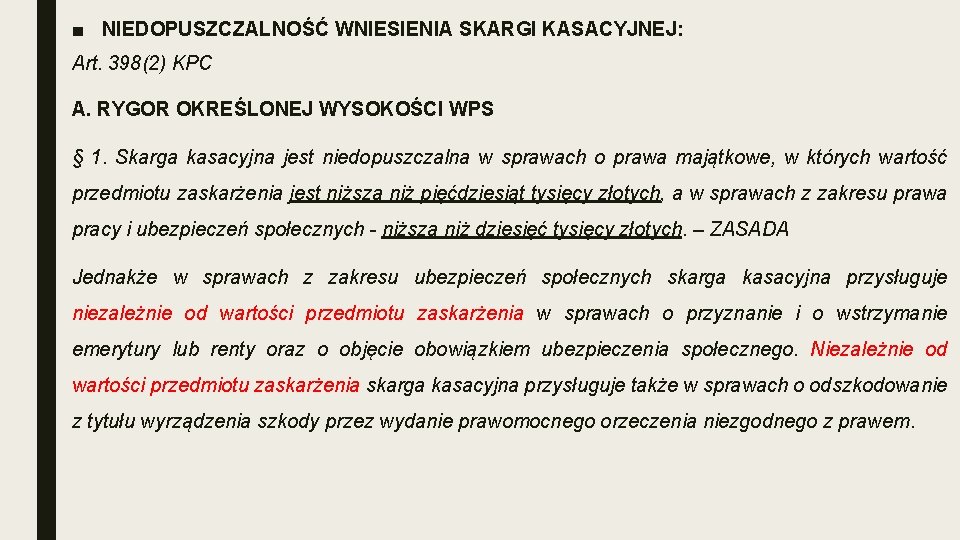 ■ NIEDOPUSZCZALNOŚĆ WNIESIENIA SKARGI KASACYJNEJ:

Art. 398(2) KPC

A. RYGOR OKREŚLONEJ WYSOKOŚCI WPS

§ 1. Skarga kasacyjna jest niedopuszczalna w sprawach o prawa majątkowe, w których wartość przedmiotu zaskarżenia jest niższa niż pięćdziesiąt tysięcy złotych, a w sprawach z zakresu prawa pracy i ubezpieczeń społecznych - niższa niż dziesięć tysięcy złotych. – ZASADA

Jednakże w sprawach z zakresu ubezpieczeń społecznych skarga kasacyjna przysługuje niezależnie od wartości przedmiotu zaskarżenia w sprawach o przyznanie i o wstrzymanie emerytury lub renty oraz o objęcie obowiązkiem ubezpieczenia społecznego. Niezależnie od wartości przedmiotu zaskarżenia skarga kasacyjna przysługuje także w sprawach o odszkodowanie z tytułu wyrządzenia szkody przez wydanie prawomocnego orzeczenia niezgodnego z prawem.